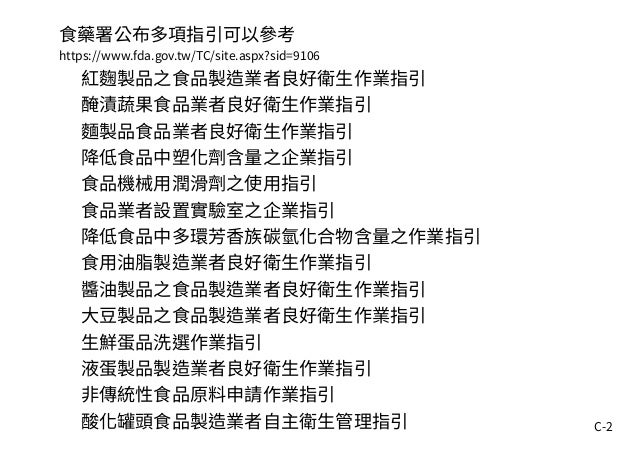 食藥署公布多項指引可以參考
https://www.fda.gov.tw/TC/site.aspx?sid=9106

紅麴製品之食品製造業者良好衛生作業指引
醃漬蔬果食品業者良好衛生作業指引
麵製品食品業者良好衛生作業指引
降低食品中塑化劑含量之企業指引
食品機械用潤滑劑之使用指引
食品業者設置實驗室之企業指引
降低食品中多環芳香族碳氫化合物含量之作業指引
食用油脂製造業者良好衛生作業指引
醬油製品之食品製造業者良好衛生作業指引
大豆製品之食品製造業者良好衛生作業指引
生鮮蛋品洗選作業指引
液蛋製品製造業者良好衛生作業指引
非傳統性食品原料申請作業指引
酸化罐頭食品製造業者自主衛生管理指引

C-2